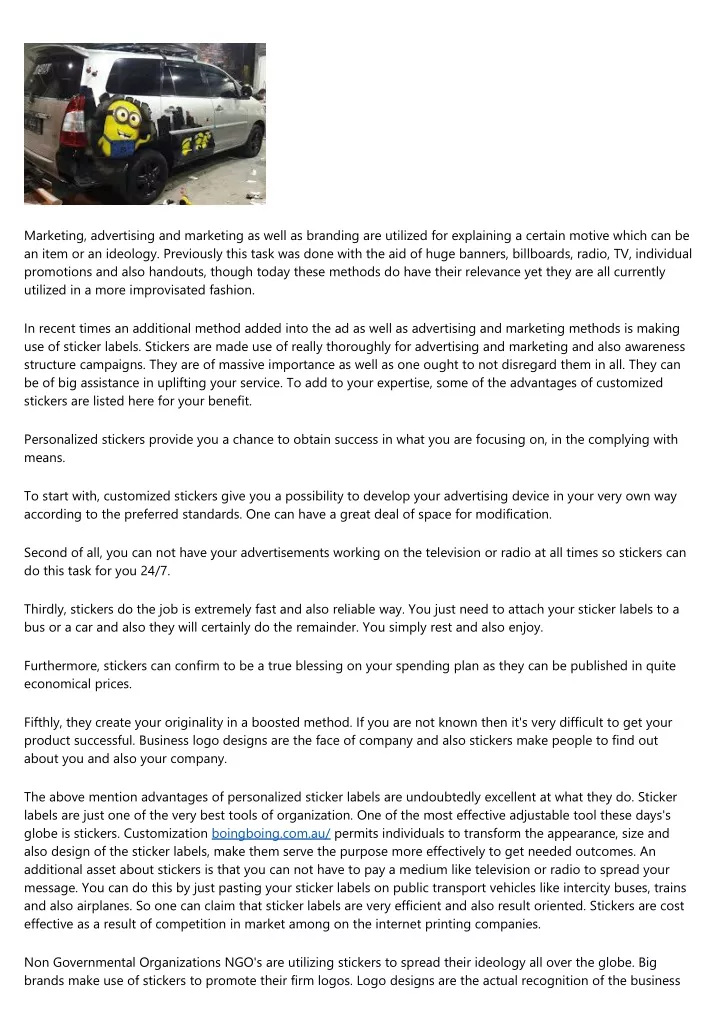 Marketing, advertising and marketing as well as branding are utilized for explaining a certain motive which can be an item or an ideology. Previously this task was done with the aid of huge banners, billboards, radio, TV, individual promotions and also handouts, though today these methods do have their relevance yet they are all currently utilized in a more improvisated fashion.

In recent times an additional method added into the ad as well as advertising and marketing methods is making use of sticker labels. Stickers are made use of really thoroughly for advertising and marketing and also awareness structure campaigns. They are of massive importance as well as one ought to not disregard them in all. They can be of big assistance in uplifting your service. To add to your expertise, some of the advantages of customized stickers are listed here for your benefit.

Personalized stickers provide you a chance to obtain success in what you are focusing on, in the complying with means.

To start with, customized stickers give you a possibility to develop your advertising device in your very own way according to the preferred standards. One can have a great deal of space for modification.

Second of all, you can not have your advertisements working on the television or radio at all times so stickers can do this task for you 24/7.

Thirdly, stickers do the job is extremely fast and also reliable way. You just need to attach your sticker labels to a bus or a car and also they will certainly do the remainder. You simply rest and also enjoy.

Furthermore, stickers can confirm to be a true blessing on your spending plan as they can be published in quite economical prices.

Fifthly, they create your originality in a boosted method. If you are not known then it's very difficult to get your product successful. Business logo designs are the face of company and also stickers make people to find out about you and also your company.

The above mention advantages of personalized sticker labels are undoubtedly excellent at what they do. Sticker labels are just one of the very best tools of organization. One of the most effective adjustable tool these days's globe is stickers. Customization boingboing.com.au/ permits individuals to transform the appearance, size and also design of the sticker labels, make them serve the purpose more effectively to get needed outcomes. An additional asset about stickers is that you can not have to pay a medium like television or radio to spread your message. You can do this by just pasting your sticker labels on public transport vehicles like intercity buses, trains and also airplanes. So one can claim that sticker labels are very efficient and also result oriented. Stickers are cost effective as a result of competition in market among on the internet printing companies.

Non Governmental Organizations NGO's are utilizing stickers to spread their ideology all over the globe. Big brands make use of stickers to promote their firm logos. Logo designs are the actual recognition of the business